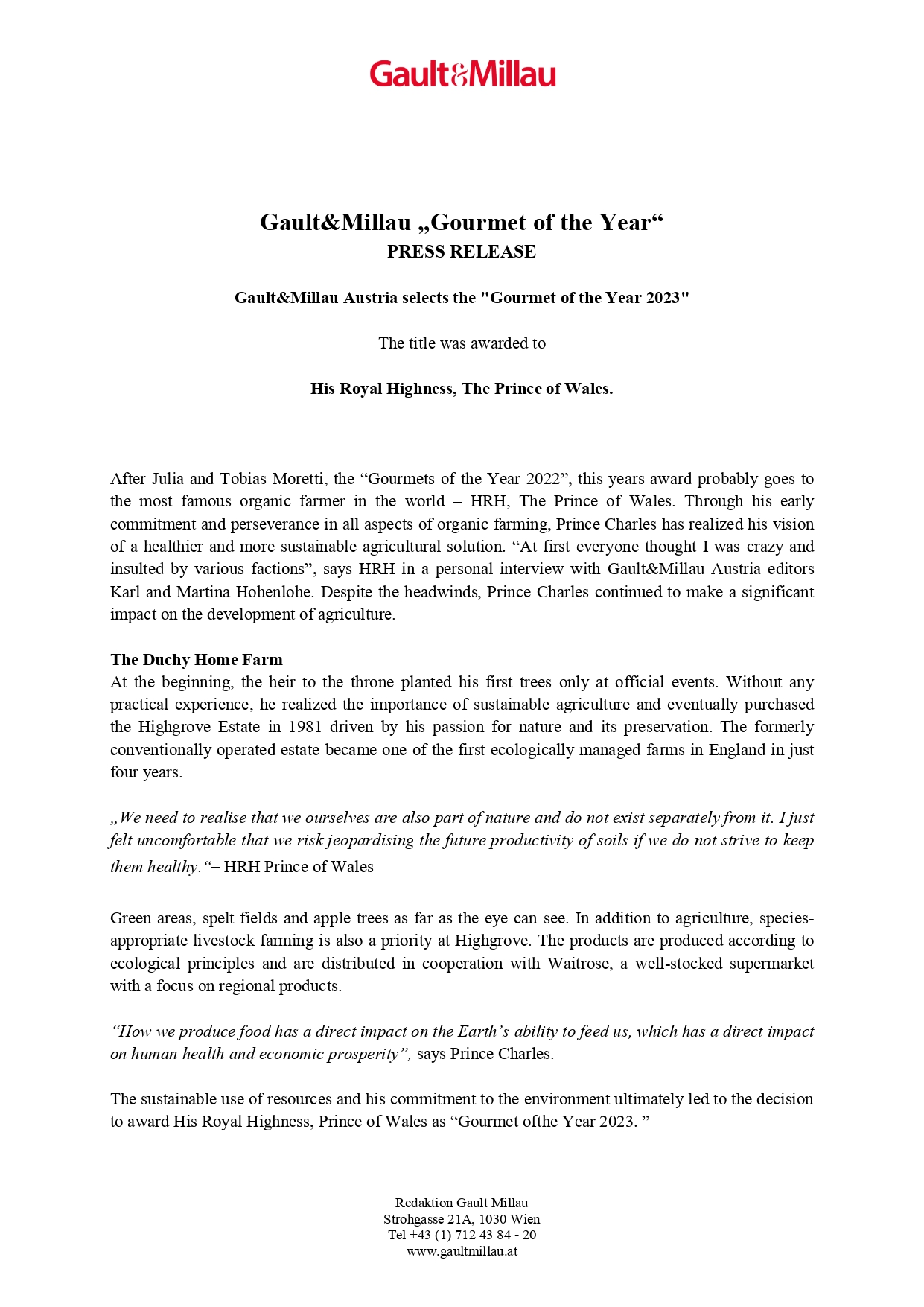 Gault&Millau

Gault&Millau „Gourmet of the Year“
PRESS RELEASE

Gault&Millau Austria selects the "Gourmet of the Year 2023"

The title was awarded to

His Royal Highness, The Prince of Wales.

After Julia and Tobias Moretti, the “Gourmets of the Year 2022”, this years award probably goes to the most famous organic farmer in the world – HRH, The Prince of Wales. Through his early commitment and perseverance in all aspects of organic farming, Prince Charles has realized his vision of a healthier and more sustainable agricultural solution. “At first everyone thought I was crazy and insulted by various factions”, says HRH in a personal interview with Gault&Millau Austria editors Karl and Martina Hohenlohe. Despite the headwinds, Prince Charles continued to make a significant impact on the development of agriculture.

The Duchy Home Farm
At the beginning, the heir to the throne planted his first trees only at official events. Without any practical experience, he realized the importance of sustainable agriculture and eventually purchased the Highgrove Estate in 1981 driven by his passion for nature and its preservation. The formerly conventionally operated estate became one of the first ecologically managed farms in England in just four years.

„We need to realise that we ourselves are also part of nature and do not exist separately from it. I just felt uncomfortable that we risk jeopardising the future productivity of soils if we do not strive to keep them healthy.“– HRH Prince of Wales

Green areas, spelt fields and apple trees as far as the eye can see. In addition to agriculture, species-appropriate livestock farming is also a priority at Highgrove. The products are produced according to ecological principles and are distributed in cooperation with Waitrose, a well-stocked supermarket with a focus on regional products.

“How we produce food has a direct impact on the Earth’s ability to feed us, which has a direct impact on human health and economic prosperity”, says Prince Charles.

The sustainable use of resources and his commitment to the environment ultimately led to the decision to award His Royal Highness, Prince of Wales as “Gourmet ofthe Year 2023. ”

Redaktion Gault Millau
Strohgasse 21A, 1030 Wien
Tel +43 (1) 712 43 84 - 20
www.gaultmillau.at